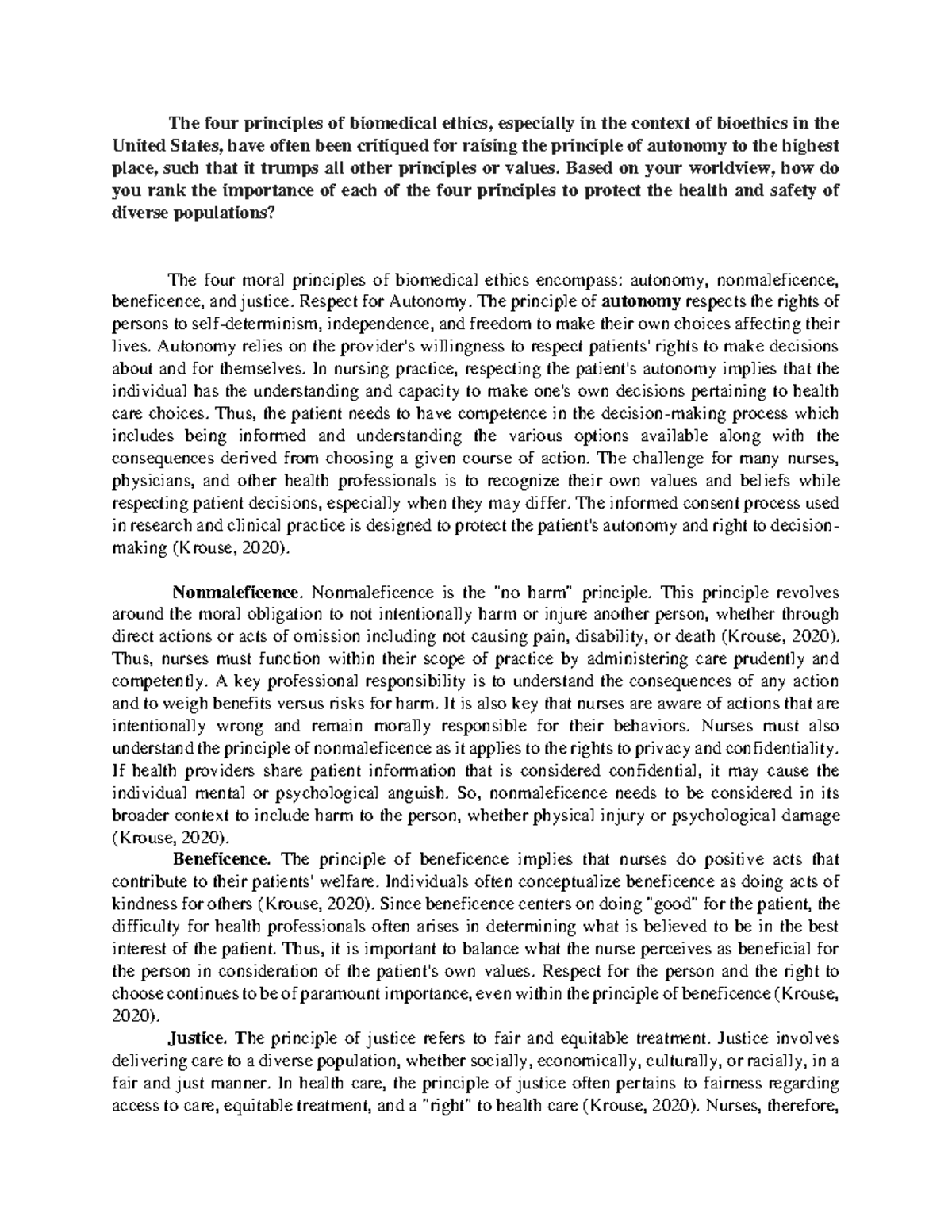 The four principles of biomedical ethics, especially in the context of bioethics in the United States, have often been critiqued for raising the principle of autonomy to the highest place, such that it trumps all other principles or values. Based on your worldview, how do you rank the importance of each of the four principles to protect the health and safety of diverse populations?

The four moral principles of biomedical ethics encompass: autonomy, nonmaleficence, beneficence, and justice. Respect for Autonomy. The principle of autonomy respects the rights of persons to self-determinism, independence, and freedom to make their own choices affecting their lives. Autonomy relies on the provider's willingness to respect patients' rights to make decisions about and for themselves. In nursing practice, respecting the patient's autonomy implies that the individual has the understanding and capacity to make one's own decisions pertaining to health care choices. Thus, the patient needs to have competence in the decision-making process which includes being informed and understanding the various options available along with the consequences derived from choosing a given course of action. The challenge for many nurses, physicians, and other health professionals is to recognize their own values and beliefs while respecting patient decisions, especially when they may differ. The informed consent process used in research and clinical practice is designed to protect the patient's autonomy and right to decision-making (Krouse, 2020).

Nonmaleficence. Nonmaleficence is the "no harm" principle. This principle revolves around the moral obligation to not intentionally harm or injure another person, whether through direct actions or acts of omission including not causing pain, disability, or death (Krouse, 2020). Thus, nurses must function within their scope of practice by administering care prudently and competently. A key professional responsibility is to understand the consequences of any action and to weigh benefits versus risks for harm. It is also key that nurses are aware of actions that are intentionally wrong and remain morally responsible for their behaviors. Nurses must also understand the principle of nonmaleficence as it applies to the rights to privacy and confidentiality. If health providers share patient information that is considered confidential, it may cause the individual mental or psychological anguish. So, nonmaleficence needs to be considered in its broader context to include harm to the person, whether physical injury or psychological damage (Krouse, 2020).

Beneficence. The principle of beneficence implies that nurses do positive acts that contribute to their patients' welfare. Individuals often conceptualize beneficence as doing acts of kindness for others (Krouse, 2020). Since beneficence centers on doing "good" for the patient, the difficulty for health professionals often arises in determining what is believed to be in the best interest of the patient. Thus, it is important to balance what the nurse perceives as beneficial for the person in consideration of the patient's own values. Respect for the person and the right to choose continues to be of paramount importance, even within the principle of beneficence (Krouse, 2020).

Justice. The principle of justice refers to fair and equitable treatment. Justice involves delivering care to a diverse population, whether socially, economically, culturally, or racially, in a fair and just manner. In health care, the principle of justice often pertains to fairness regarding access to care, equitable treatment, and a "right" to health care (Krouse, 2020). Nurses, therefore,